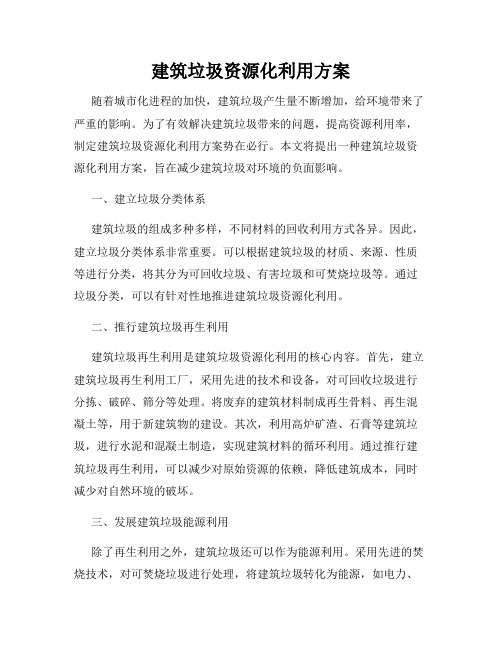 建筑垃圾资源化利用方案

随着城市化进程的加快，建筑垃圾产生量不断增加，给环境带来了严重的影响。为了有效解决建筑垃圾带来的问题，提高资源利用率，制定建筑垃圾资源化利用方案势在必行。本文将提出一种建筑垃圾资源化利用方案，旨在减少建筑垃圾对环境的负面影响。

一、建立垃圾分类体系

建筑垃圾的组成多种多样，不同材料的回收利用方式各异。因此，建立垃圾分类体系非常重要。可以根据建筑垃圾的材质、来源、性质等进行分类，将其分为可回收垃圾、有害垃圾和可焚烧垃圾等。通过垃圾分类，可以有针对性地推进建筑垃圾资源化利用。

二、推行建筑垃圾再生利用

建筑垃圾再生利用是建筑垃圾资源化利用的核心内容。首先，建立建筑垃圾再生利用工厂，采用先进的技术和设备，对可回收垃圾进行分拣、破碎、筛分等处理。将废弃的建筑材料制成再生骨料、再生混凝土等，用于新建筑物的建设。其次，利用高炉矿渣、石膏等建筑垃圾，进行水泥和混凝土制造，实现建筑材料的循环利用。通过推行建筑垃圾再生利用，可以减少对原始资源的依赖，降低建筑成本，同时减少对自然环境的破坏。

三、发展建筑垃圾能源利用

除了再生利用之外，建筑垃圾还可以作为能源利用。采用先进的焚烧技术，对可焚烧垃圾进行处理，将建筑垃圾转化为能源，如电力、